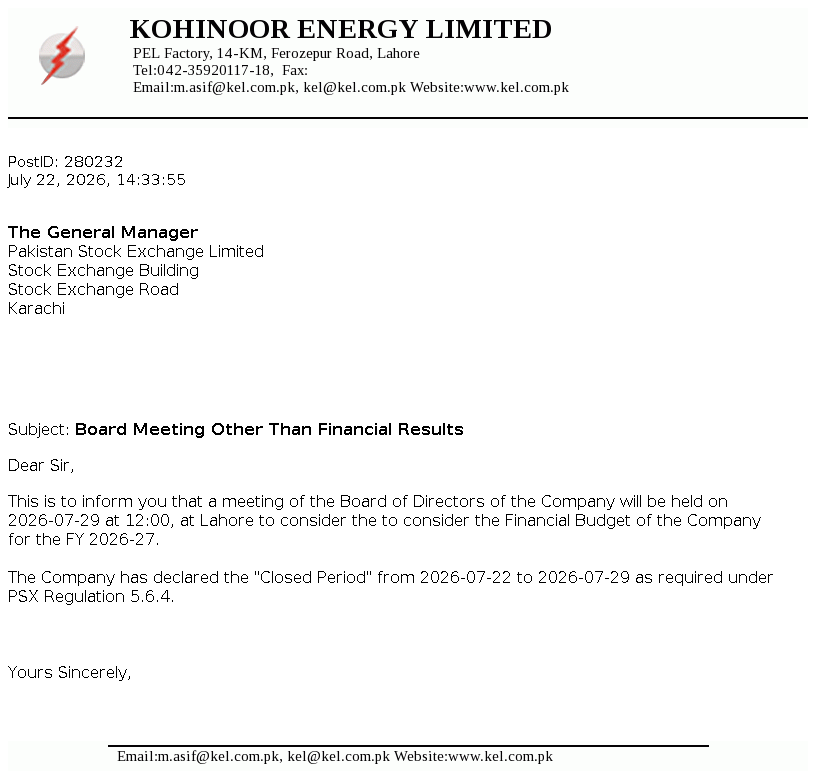 KOHINOOR ENERGY LIMITED
PEL Factory, 14-KM, Ferozepur Road, Lahore
Tel:042-35920117-18, Fax:
Email:m.asif@kel.com.pk, kel@kel.com.pk Website:www.kel.com.pk

PostID: 280232
July 22, 2026, 14:33:55

The General Manager
Pakistan Stock Exchange Limited
Stock Exchange Building
Stock Exchange Road
Karachi

Subject: Board Meeting Other Than Financial Results

Dear Sir,

This is to inform you that a meeting of the Board of Directors of the Company will be held on 2026-07-29 at 12:00, at Lahore to consider the to consider the Financial Budget of the Company for the FY 2026-27.

The Company has declared the "Closed Period" from 2026-07-22 to 2026-07-29 as required under PSX Regulation 5.6.4.

Yours Sincerely,

Email:m.asif@kel.com.pk, kel@kel.com.pk Website:www.kel.com.pk